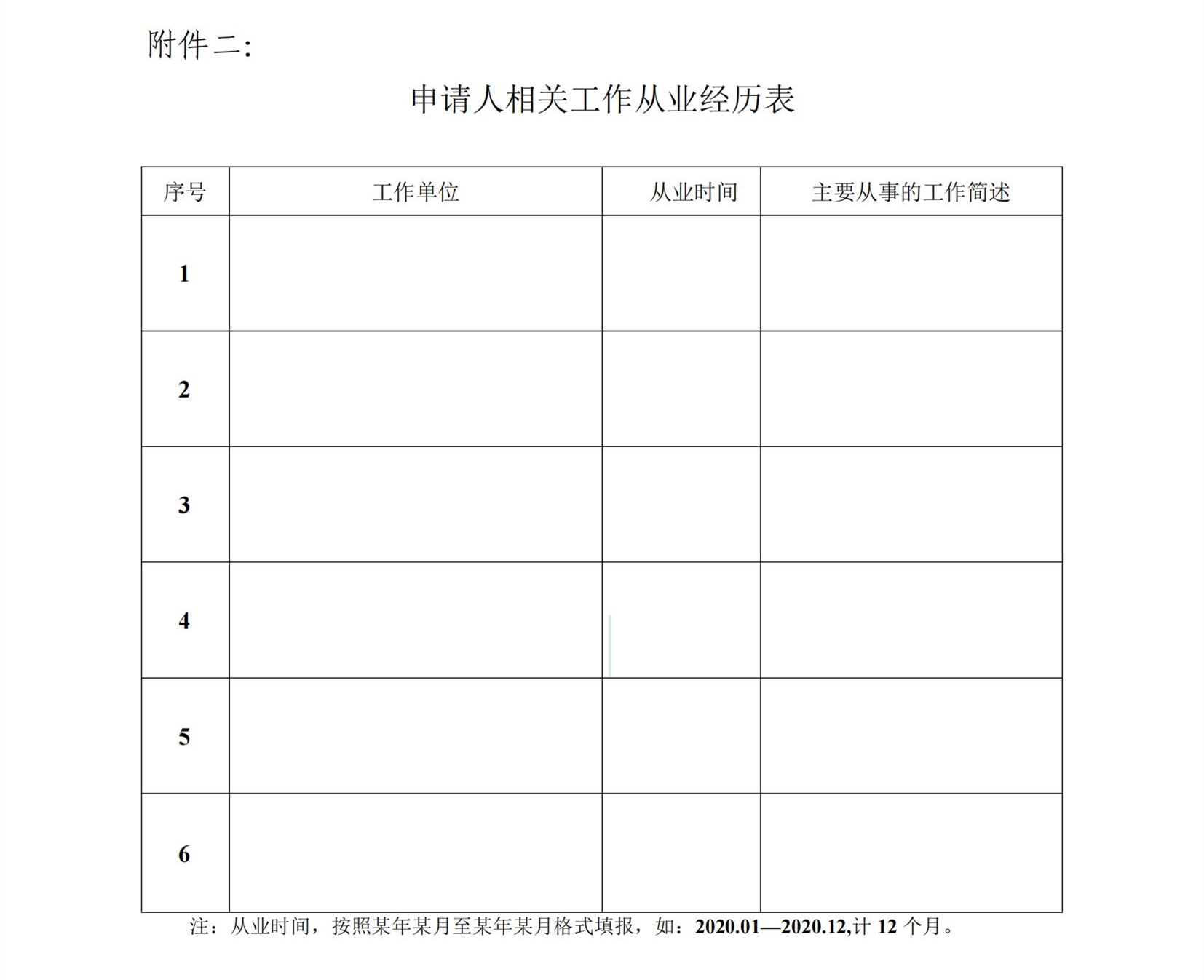 附件二:

申请人相关工作从业经历表

| 序号 | 工作单位 | 从业时间 | 主要从事的工作简述 |
|---|---|---|---|
| 1 | | | |
| 2 | | | |
| 3 | | | |
| 4 | | | |
| 5 | | | |
| 6 | | | |

注：从业时间，按照某年某月至某年某月格式填报，如：2020.01—2020.12,计 12 个月。